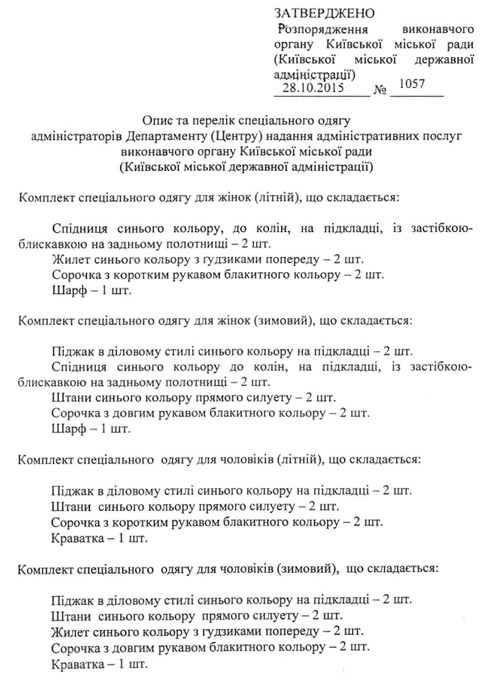 ЗАТВЕРДЖЕНО
Розпорядження виконавчого органу Київської міської ради (Київської міської державної адміністрації)
28.10.2015 № 1057

Опис та перелік спеціального одягу
адміністраторів Департаменту (Центру) надання адміністративних послуг виконавчого органу Київської міської ради
(Київської міської державної адміністрації)

Комплект спеціального одягу для жінок (літній), що складається:

Спідниця синього кольору, до колін, на підкладці, із застібкою-блискавкою на задньому полотнищі – 2 шт.
Жилет синього кольору з гудзиками попереду – 2 шт.
Сорочка з коротким рукавом блакитного кольору – 2 шт.
Шарф – 1 шт.

Комплект спеціального одягу для жінок (зимовий), що складається:

Піджак в діловому стилі синього кольору на підкладці – 2 шт.
Спідниця синього кольору до колін, на підкладці, із застібкою-блискавкою на задньому полотнищі – 2 шт.
Штани синього кольору прямого силуету – 2 шт.
Сорочка з довгим рукавом блакитного кольору – 2 шт.
Шарф – 1 шт.

Комплект спеціального одягу для чоловіків (літній), що складається:

Піджак в діловому стилі синього кольору на підкладці – 2 шт.
Штани синього кольору прямого силуету – 2 шт.
Сорочка з коротким рукавом блакитного кольору – 2 шт.
Краватка – 1 шт.

Комплект спеціального одягу для чоловіків (зимовий), що складається:

Піджак в діловому стилі синього кольору на підкладці – 2 шт.
Штани синього кольору прямого силуету – 2 шт.
Жилет синього кольору з гудзиками попереду – 2 шт.
Сорочка з довгим рукавом блакитного кольору – 2 шт.
Краватка – 1 шт.